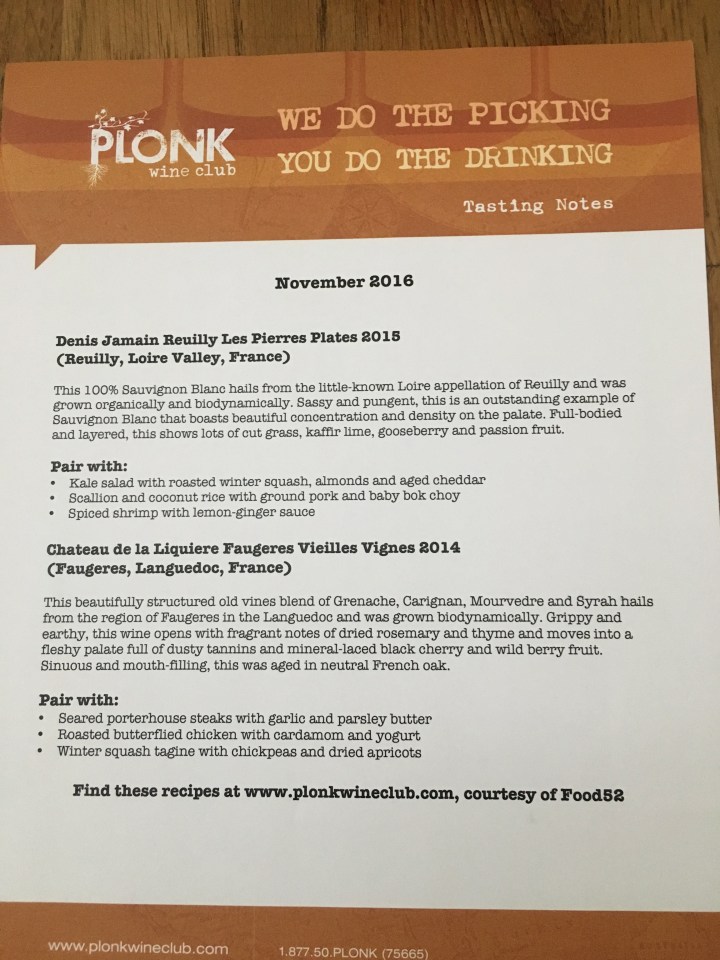 PLONK wine club

WE DO THE PICKING
YOU DO THE DRINKING

Tasting Notes

November 2016

Denis Jamain Reuilly Les Pierres Plates 2015
(Reuilly, Loire Valley, France)

This 100% Sauvignon Blanc hails from the little-known Loire appellation of Reuilly and was grown organically and biodynamically. Sassy and pungent, this is an outstanding example of Sauvignon Blanc that boasts beautiful concentration and density on the palate. Full-bodied and layered, this shows lots of cut grass, kaffir lime, gooseberry and passion fruit.

Pair with:
• Kale salad with roasted winter squash, almonds and aged cheddar
• Scallion and coconut rice with ground pork and baby bok choy
• Spiced shrimp with lemon-ginger sauce

Chateau de la Liquiere Faugeres Vieilles Vignes 2014
(Faugeres, Languedoc, France)

This beautifully structured old vines blend of Grenache, Carignan, Mourvedre and Syrah hails from the region of Faugeres in the Languedoc and was grown biodynamically. Grippy and earthy, this wine opens with fragrant notes of dried rosemary and thyme and moves into a fleshy palate full of dusty tannins and mineral-laced black cherry and wild berry fruit. Sinuous and mouth-filling, this was aged in neutral French oak.

Pair with:
• Seared porterhouse steaks with garlic and parsley butter
• Roasted butterflied chicken with cardamom and yogurt
• Winter squash tagine with chickpeas and dried apricots

Find these recipes at www.plonkwineclub.com, courtesy of Food52

www.plonkwineclub.com 1.877.50.PLONK (75665)